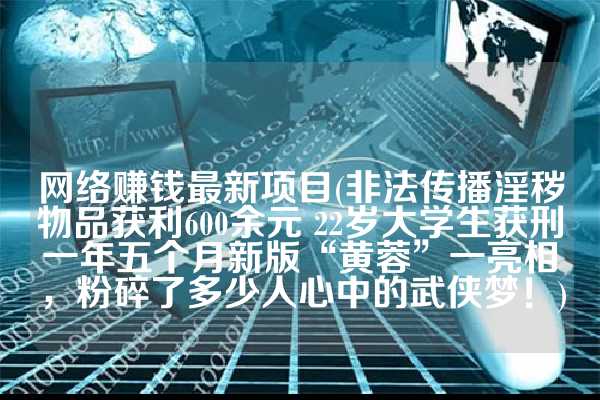 http://www

网络赚钱最新项目(非法传播淫秽物品获利600余元 22岁大学生获刑一年五个月新版“黄蓉”一亮相，粉碎了多少人心中的武侠梦！)